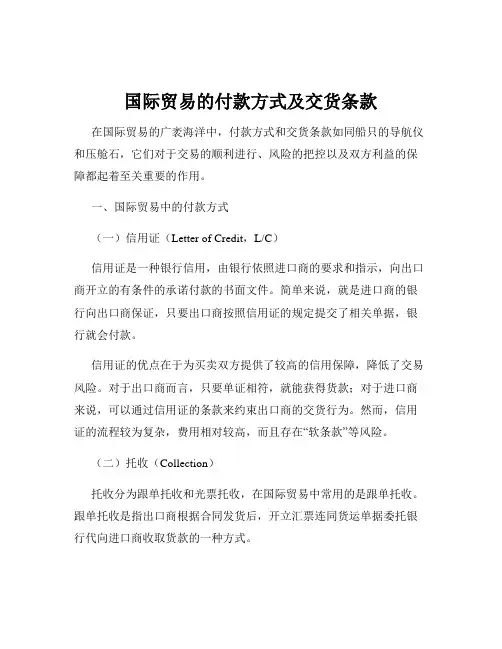 国际贸易的付款方式及交货条款

在国际贸易的广袤海洋中，付款方式和交货条款如同船只的导航仪和压舱石，它们对于交易的顺利进行、风险的把控以及双方利益的保障都起着至关重要的作用。

一、国际贸易中的付款方式

（一）信用证（Letter of Credit，L/C）

信用证是一种银行信用，由银行依照进口商的要求和指示，向出口商开立的有条件的承诺付款的书面文件。简单来说，就是进口商的银行向出口商保证，只要出口商按照信用证的规定提交了相关单据，银行就会付款。

信用证的优点在于为买卖双方提供了较高的信用保障，降低了交易风险。对于出口商而言，只要单证相符，就能获得货款；对于进口商来说，可以通过信用证的条款来约束出口商的交货行为。然而，信用证的流程较为复杂，费用相对较高，而且存在“软条款”等风险。

（二）托收（Collection）

托收分为跟单托收和光票托收，在国际贸易中常用的是跟单托收。跟单托收是指出口商根据合同发货后，开立汇票连同货运单据委托银行代向进口商收取货款的一种方式。